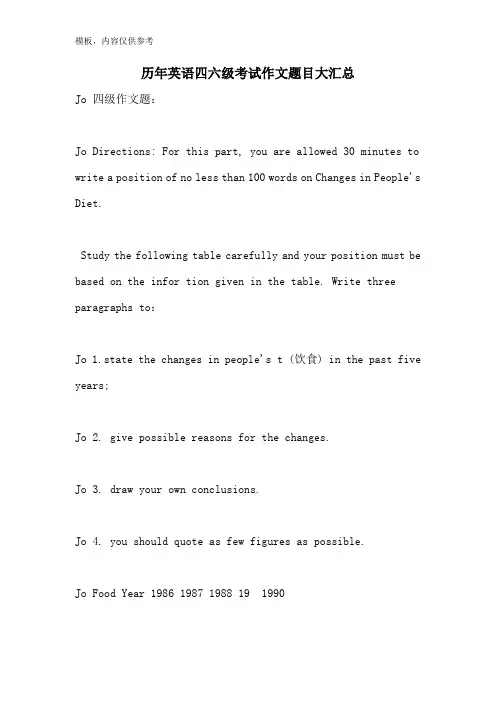 模板，内容仅供参考

历年英语四六级考试作文题目大汇总

Jo 四级作文题：

Jo Directions: For this part, you are allowed 30 minutes to write a position of no less than 100 words on Changes in People's Diet.

Study the following table carefully and your position must be based on the infor tion given in the table. Write three paragraphs to:

Jo 1.state the changes in people's t（饮食）in the past five years;

Jo 2. give possible reasons for the changes.

Jo 3. draw your own conclusions.

Jo 4. you should quote as few figures as possible.

Jo Food Year 1986 1987 1988 19 1990